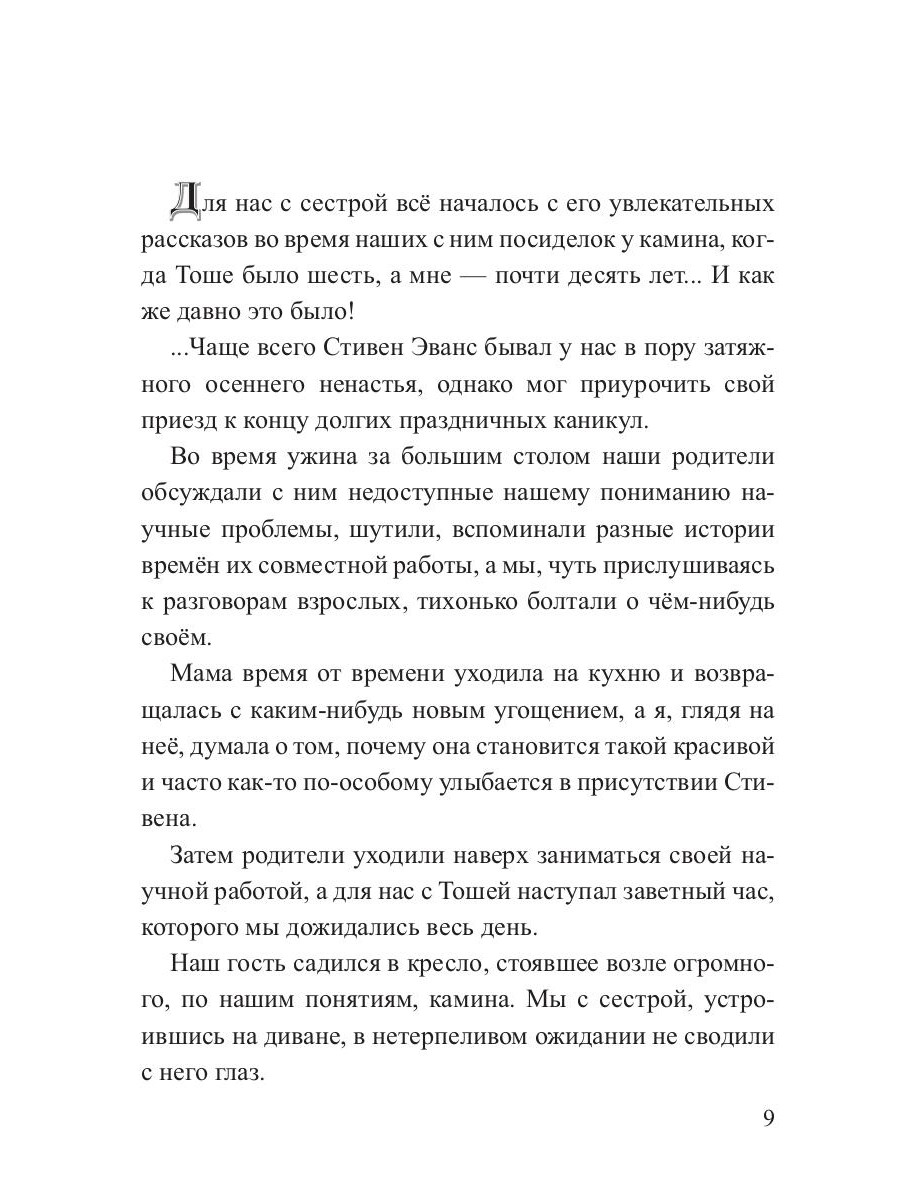 Для нас с сестрой всё началось с его увлекательных рассказов во время наших с ним посиделок у камина, когда Тоше было шесть, а мне — почти десять лет... И как же давно это было!

...Чаще всего Стивен Эванс бывал у нас в пору затяжного осеннего ненастья, однако мог приурочить свой приезд к концу долгих праздничных каникул.

Во время ужина за большим столом наши родители обсуждали с ним недоступные нашему пониманию научные проблемы, шутили, вспоминали разные истории времён их совместной работы, а мы, чуть прислушиваясь к разговорам взрослых, тихонько болтали о чём-нибудь своём.

Мама время от времени уходила на кухню и возвращалась с каким-нибудь новым угощением, а я, глядя на неё, думала о том, почему она становится такой красивой и часто как-то по-особому улыбается в присутствии Стивена.

Затем родители уходили наверх заниматься своей научной работой, а для нас с Тошей наступал заветный час, которого мы дожидались весь день.

Наш гость садился в кресло, стоявшее возле огромного, по нашим понятиям, камина. Мы с сестрой, устроившись на диване, в нетерпеливом ожидании не сводили с него глаз.

9